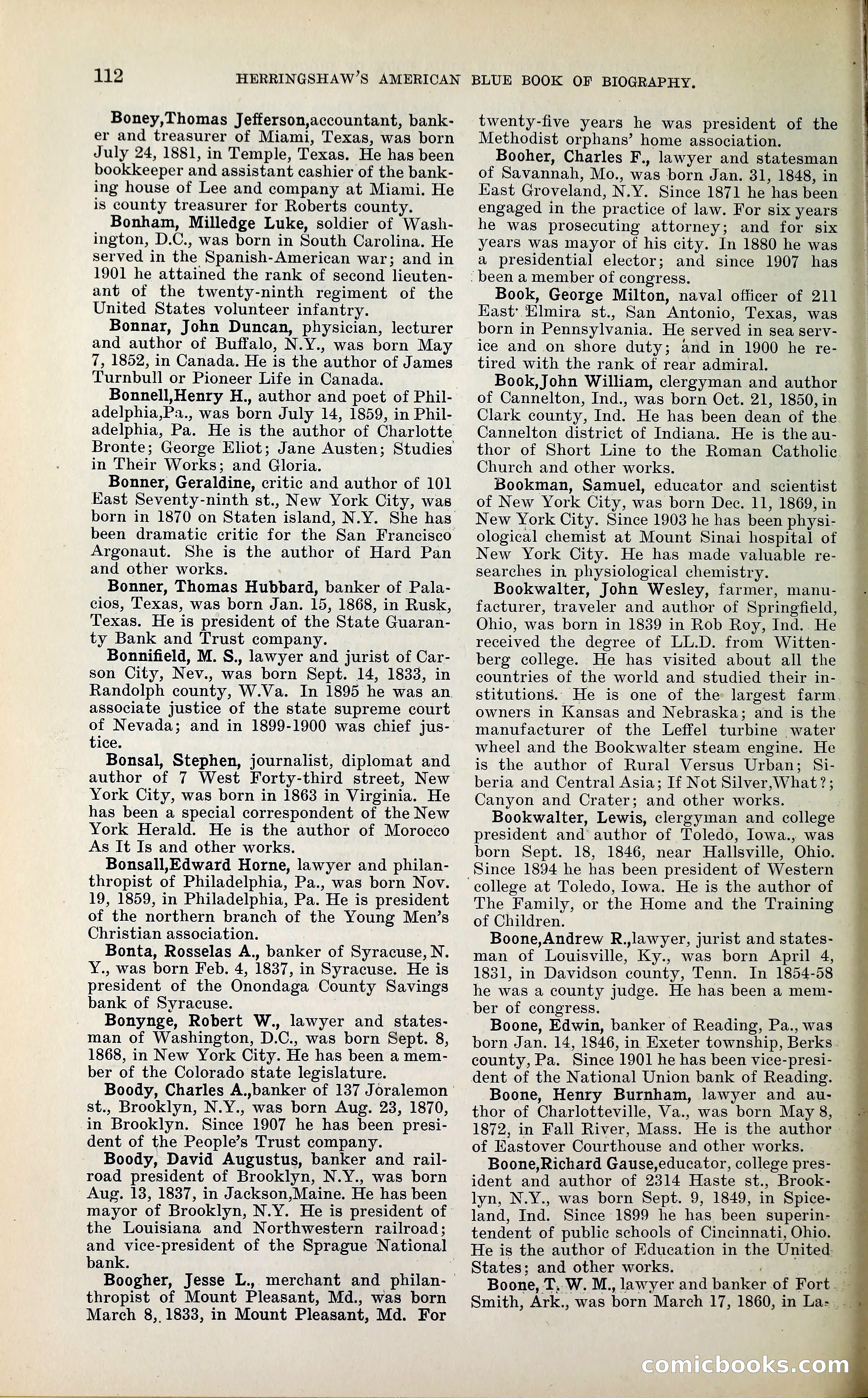 112 HERRINGSHAW'S AMERICAN BLUE BOOK OF BIOGRAPHY.

Boney,Thomas Jefferson,accountant, banker and treasurer of Miami, Texas, was born July 24, 1881, in Temple, Texas. He has been bookkeeper and assistant cashier of the banking house of Lee and company at Miami. He is county treasurer for Roberts county.

Bonham, Milledge Luke, soldier of Washington, D.C., was born in South Carolina. He served in the Spanish-American war; and in 1901 he attained the rank of second lieutenant of the twenty-ninth regiment of the United States volunteer infantry.

Bonnar, John Duncan, physician, lecturer and author of Buffalo, N.Y., was born May 7, 1852, in Canada. He is the author of James Turnbull or Pioneer Life in Canada.

Bonnell,Henry H., author and poet of Philadelphia,Pa., was born July 14, 1859, in Philadelphia, Pa. He is the author of Charlotte Bronte; George Eliot; Jane Austen; Studies in Their Works; and Gloria.

Bonner, Geraldine, critic and author of 101 East Seventy-ninth st., New York City, was born in 1870 on Staten island, N.Y. She has been dramatic critic for the San Francisco Argonaut. She is the author of Hard Pan and other works.

Bonner, Thomas Hubbard, banker of Palacios, Texas, was born Jan. 15, 1868, in Rusk, Texas. He is president of the State Guaranty Bank and Trust company.

Bonnifield, M. S., lawyer and jurist of Carson City, Nev., was born Sept. 14, 1833, in Randolph county, W.Va. In 1895 he was an associate justice of the state supreme court of Nevada; and in 1899-1900 was chief justice.

Bonsal, Stephen, journalist, diplomat and author of 7 West Forty-third street, New York City, was born in 1863 in Virginia. He has been a special correspondent of the New York Herald. He is the author of Morocco As It Is and other works.

Bonsall,Edward Horne, lawyer and philanthropist of Philadelphia, Pa., was born Nov. 19, 1859, in Philadelphia, Pa. He is president of the northern branch of the Young Men's Christian association.

Bonta, Rosselas A., banker of Syracuse, N. Y., was born Feb. 4, 1837, in Syracuse. He is president of the Onondaga County Savings bank of Syracuse.

Bonynge, Robert W., lawyer and statesman of Washington, D.C., was born Sept. 8, 1868, in New York City. He has been a member of the Colorado state legislature.

Boody, Charles A.,banker of 137 Joralemon st., Brooklyn, N.Y., was born Aug. 23, 1870, in Brooklyn. Since 1907 he has been president of the People's Trust company.

Boody, David Augustus, banker and railroad president of Brooklyn, N.Y., was born Aug. 13, 1837, in Jackson,Maine. He has been mayor of Brooklyn, N.Y. He is president of the Louisiana and Northwestern railroad; and vice-president of the Sprague National bank.

Boogher, Jesse L., merchant and philanthropist of Mount Pleasant, Md., was born March 8, 1833, in Mount Pleasant, Md. For twenty-five years he was president of the Methodist orphans' home association.

Booher, Charles F., lawyer and statesman of Savannah, Mo., was born Jan. 31, 1848, in East Groveland, N.Y. Since 1871 he has been engaged in the practice of law. For six years he was prosecuting attorney; and for six years was mayor of his city. In 1880 he was a presidential elector; and since 1907 has been a member of congress.

Book, George Milton, naval officer of 211 East Elmira st., San Antonio, Texas, was born in Pennsylvania. He served in sea service and on shore duty; and in 1900 he retired with the rank of rear admiral.

Book,John William, clergyman and author of Cannelton, Ind., was born Oct. 21, 1850, in Clark county, Ind. He has been dean of the Cannelton district of Indiana. He is the author of Short Line to the Roman Catholic Church and other works.

Bookman, Samuel, educator and scientist of New York City, was born Dec. 11, 1869, in New York City. Since 1903 he has been physiological chemist at Mount Sinai hospital of New York City. He has made valuable researches in physiological chemistry.

Bookwalter, John Wesley, farmer, manufacturer, traveler and author of Springfield, Ohio, was born in 1839 in Rob Roy, Ind. He received the degree of LL.D. from Wittenberg college. He has visited about all the countries of the world and studied their institutions. He is one of the largest farm owners in Kansas and Nebraska; and is the manufacturer of the Leffel turbine water wheel and the Bookwalter steam engine. He is the author of Rural Versus Urban; Siberia and Central Asia; If Not Silver,What?; Canyon and Crater; and other works.

Bookwalter, Lewis, clergyman and college president and author of Toledo, Iowa., was born Sept. 18, 1846, near Hallsville, Ohio. Since 1894 he has been president of Western college at Toledo, Iowa. He is the author of The Family, or the Home and the Training of Children.

Boone,Andrew R.,lawyer, jurist and statesman of Louisville, Ky., was born April 4, 1831, in Davidson county, Tenn. In 1854-58 he was a county judge. He has been a member of congress.

Boone, Edwin, banker of Reading, Pa., was born Jan. 14, 1846, in Exeter township, Berks county, Pa. Since 1901 he has been vice-president of the National Union bank of Reading.

Boone, Henry Burnham, lawyer and author of Charlotteville, Va., was born May 8, 1872, in Fall River, Mass. He is the author of Eastover Courthouse and other works.

Boone,Richard Gause,educator, college president and author of 2314 Haste st., Brooklyn, N.Y., was born Sept. 9, 1849, in Spiceland, Ind. Since 1899 he has been superintendent of public schools of Cincinnati, Ohio. He is the author of Education in the United States; and other works.

Boone, T. W. M., lawyer and banker of Fort Smith, Ark., was born March 17, 1860, in La-

comicbooks.com